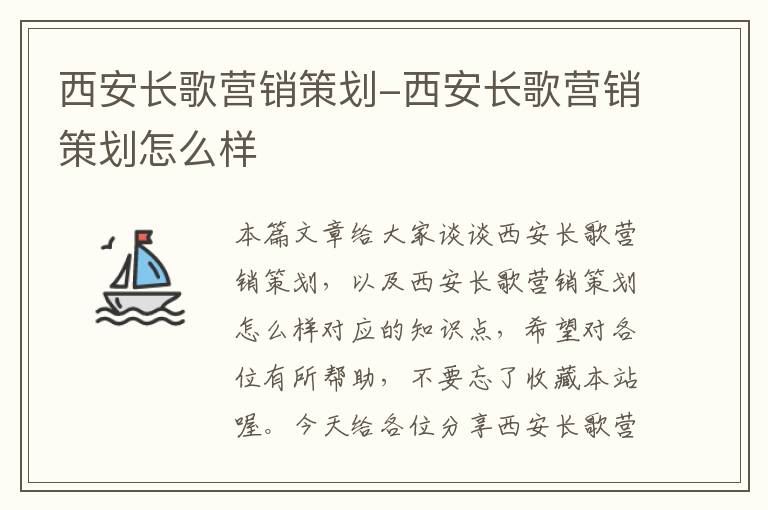 西安长歌营销策划-西安长歌营销策划怎么样

本篇文章给大家谈谈西安长歌营销策划，以及西安长歌营销策划怎么样对应的知识点，希望对各位有所帮助，不要忘了收藏本站喔。今天给各位分享西安长歌营